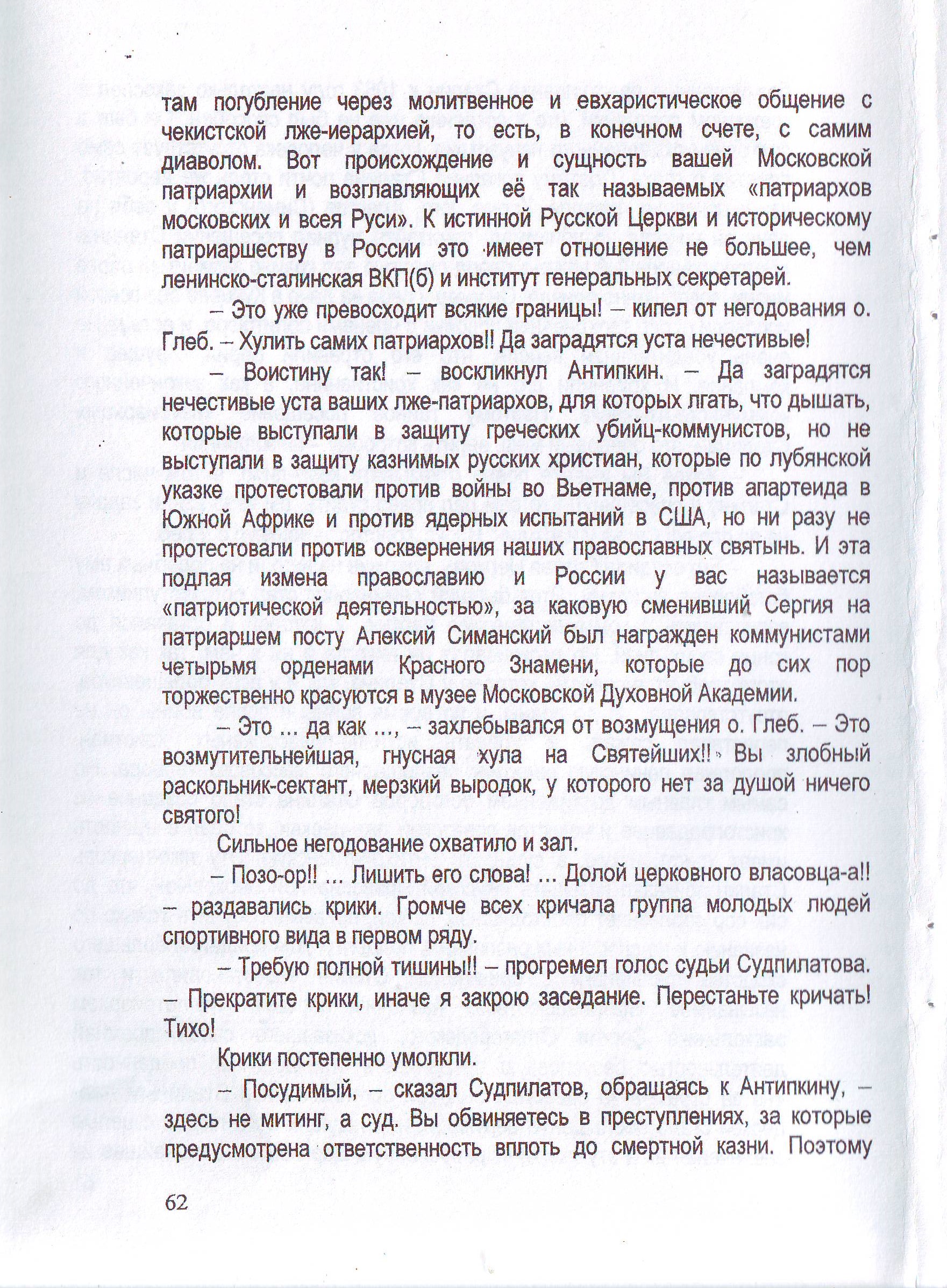 там погубление через молитвенное и евхаристическое общение с чекистской лже-иерархией, то есть, в конечном счете, с самим диаволом. Вот происхождение и сущность вашей Московской патриархии и возглавляющих её так называемых «патриархов московских и всея Руси». К истинной Русской Церкви и историческому патриаршеству в России это имеет отношение не большее, чем ленинско-сталинская ВКП(б) и институт генеральных секретарей.

– Это уже превосходит всякие границы! – кипел от негодования о. Глеб. – Хулить самих патриархов!! Да заградятся уста нечестивые!

– Воистину так! – воскликнул Антипкин. – Да заградятся нечестивые уста ваших лже-патриархов, для которых лгать, что дышать, которые выступали в защиту греческих убийц-коммунистов, но не выступали в защиту казнимых русских христиан, которые по лубянской указке протестовали против войны во Вьетнаме, против апартеида в Южной Африке и против ядерных испытаний в США, но ни разу не протестовали против осквернения наших православных святынь. И эта подлая измена православию и России у вас называется «патриотической деятельностью», за каковую сменивший Сергия на патриаршем посту Алексий Симанский был награжден коммунистами четырьмя орденами Красного Знамени, которые до сих пор торжественно красуются в музее Московской Духовной Академии.

– Это ... да как ..., – захлебывался от возмущения о. Глеб. – Это возмутительнейшая, гнусная хула на Святейших!! Вы злобный раскольник-сектант, мерзкий выродок, у которого нет за душой ничего святого!

Сильное негодование охватило и зал.

– Позо-ор!! ... Лишить его слова! ... Долой церковного власовца-а!! – раздавались крики. Громче всех кричала группа молодых людей спортивного вида в первом ряду.

– Требую полной тишины!! – прогремел голос судьи Судпилатова. – Прекратите крики, иначе я закрою заседание. Перестаньте кричать! Тихо!

Крики постепенно умолкли.

– Посудимый, – сказал Судпилатов, обращаясь к Антипкину, – здесь не митинг, а суд. Вы обвиняетесь в преступлениях, за которые предусмотрена ответственность вплоть до смертной казни. Поэтому

62